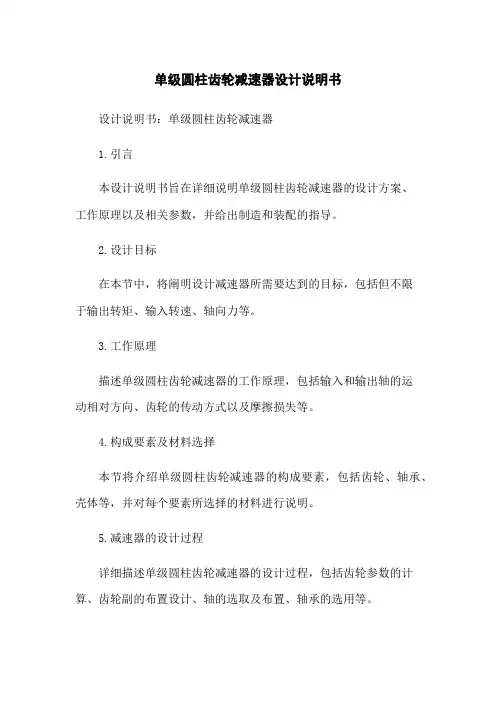 单级圆柱齿轮减速器设计说明书

设计说明书：单级圆柱齿轮减速器

1. 引言

本设计说明书旨在详细说明单级圆柱齿轮减速器的设计方案、工作原理以及相关参数，并给出制造和装配的指导。

2. 设计目标

在本节中，将阐明设计减速器所需要达到的目标，包括但不限于输出转矩、输入转速、轴向力等。

3. 工作原理

描述单级圆柱齿轮减速器的工作原理，包括输入和输出轴的运动相对方向、齿轮的传动方式以及摩擦损失等。

4. 构成要素及材料选择

本节将介绍单级圆柱齿轮减速器的构成要素，包括齿轮、轴承、壳体等，并对每个要素所选择的材料进行说明。

5. 减速器的设计过程

详细描述单级圆柱齿轮减速器的设计过程，包括齿轮参数的计算、齿轮副的布置设计、轴的选取及布置、轴承的选用等。